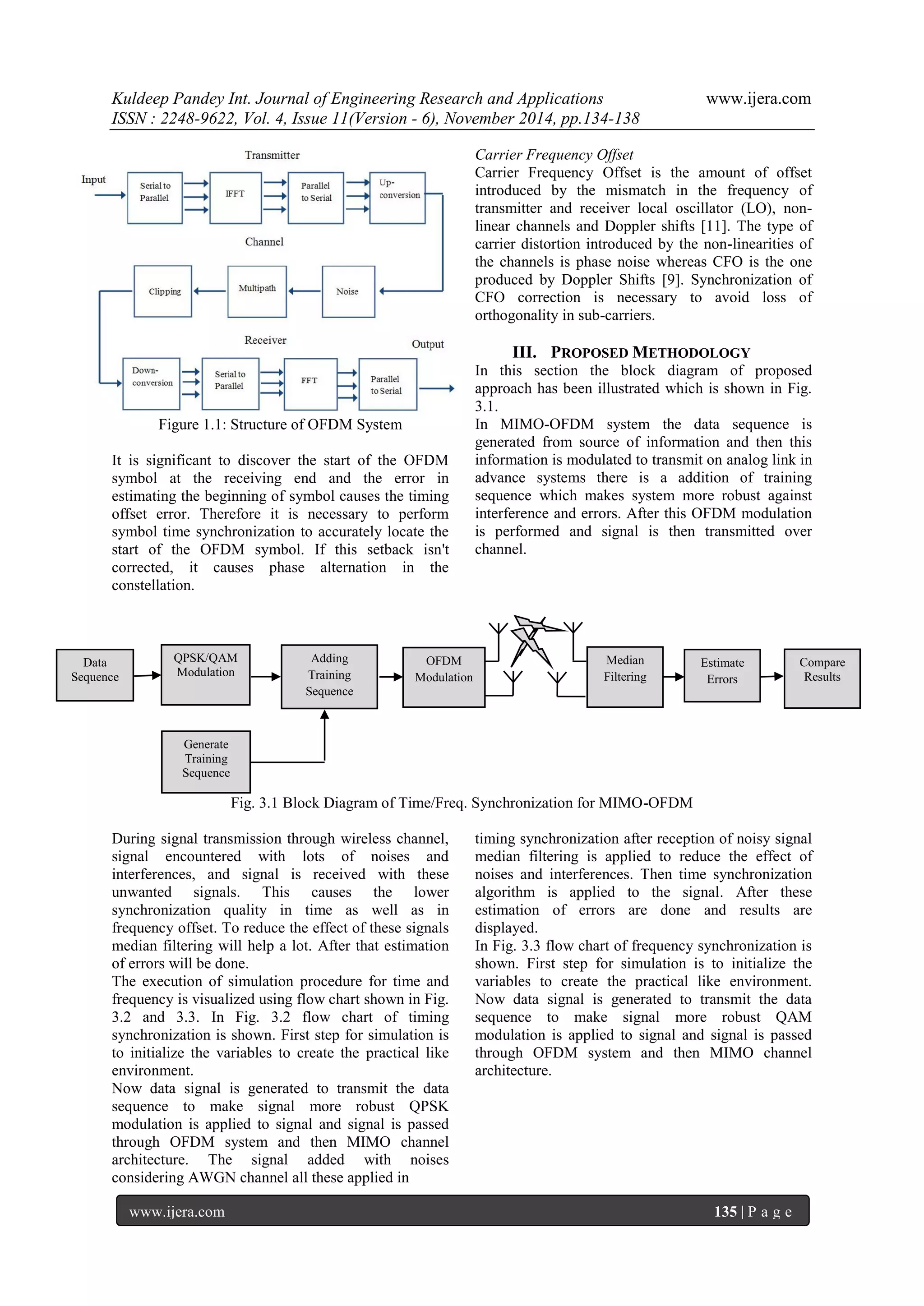 Kuldeep Pandey Int. Journal of Engineering Research and Applications www.ijera.com
ISSN : 2248-9622, Vol. 4, Issue 11(Version - 6), November 2014, pp.134-138

Transmitter

Input

Serial to Parallel

IFFT

Parallel to Serial

Up-conversion

Channel

Clipping

Multipath

Noise

Receiver

Output

Down-conversion

Serial to Parallel

FFT

Parallel to Serial

Figure 1.1: Structure of OFDM System

It is significant to discover the start of the OFDM symbol at the receiving end and the error in estimating the beginning of symbol causes the timing offset error. Therefore it is necessary to perform symbol time synchronization to accurately locate the start of the OFDM symbol. If this setback isn't corrected, it causes phase alternation in the constellation.

Carrier Frequency Offset
Carrier Frequency Offset is the amount of offset introduced by the mismatch in the frequency of transmitter and receiver local oscillator (LO), non-linear channels and Doppler shifts [11]. The type of carrier distortion introduced by the non-linearities of the channels is phase noise whereas CFO is the one produced by Doppler Shifts [9]. Synchronization of CFO correction is necessary to avoid loss of orthogonality in sub-carriers.

III. PROPOSED METHODOLOGY
In this section the block diagram of proposed approach has been illustrated which is shown in Fig. 3.1.
In MIMO-OFDM system the data sequence is generated from source of information and then this information is modulated to transmit on analog link in advance systems there is a addition of training sequence which makes system more robust against interference and errors. After this OFDM modulation is performed and signal is then transmitted over channel.

Data Sequence

QPSK/QAM Modulation

Adding Training Sequence

OFDM Modulation

Median Filtering

Estimate Errors

Compare Results

Generate Training Sequence

Fig. 3.1 Block Diagram of Time/Freq. Synchronization for MIMO-OFDM

During signal transmission through wireless channel, signal encountered with lots of noises and interferences, and signal is received with these unwanted signals. This causes the lower synchronization quality in time as well as in frequency offset. To reduce the effect of these signals median filtering will help a lot. After that estimation of errors will be done.
The execution of simulation procedure for time and frequency is visualized using flow chart shown in Fig. 3.2 and 3.3. In Fig. 3.2 flow chart of timing synchronization is shown. First step for simulation is to initialize the variables to create the practical like environment.
Now data signal is generated to transmit the data sequence to make signal more robust QPSK modulation is applied to signal and signal is passed through OFDM system and then MIMO channel architecture. The signal added with noises considering AWGN channel all these applied in timing synchronization after reception of noisy signal median filtering is applied to reduce the effect of noises and interferences. Then time synchronization algorithm is applied to the signal. After these estimation of errors are done and results are displayed.
In Fig. 3.3 flow chart of frequency synchronization is shown. First step for simulation is to initialize the variables to create the practical like environment. Now data signal is generated to transmit the data sequence to make signal more robust QAM modulation is applied to signal and signal is passed through OFDM system and then MIMO channel architecture.

www.ijera.com 135 | P a g e